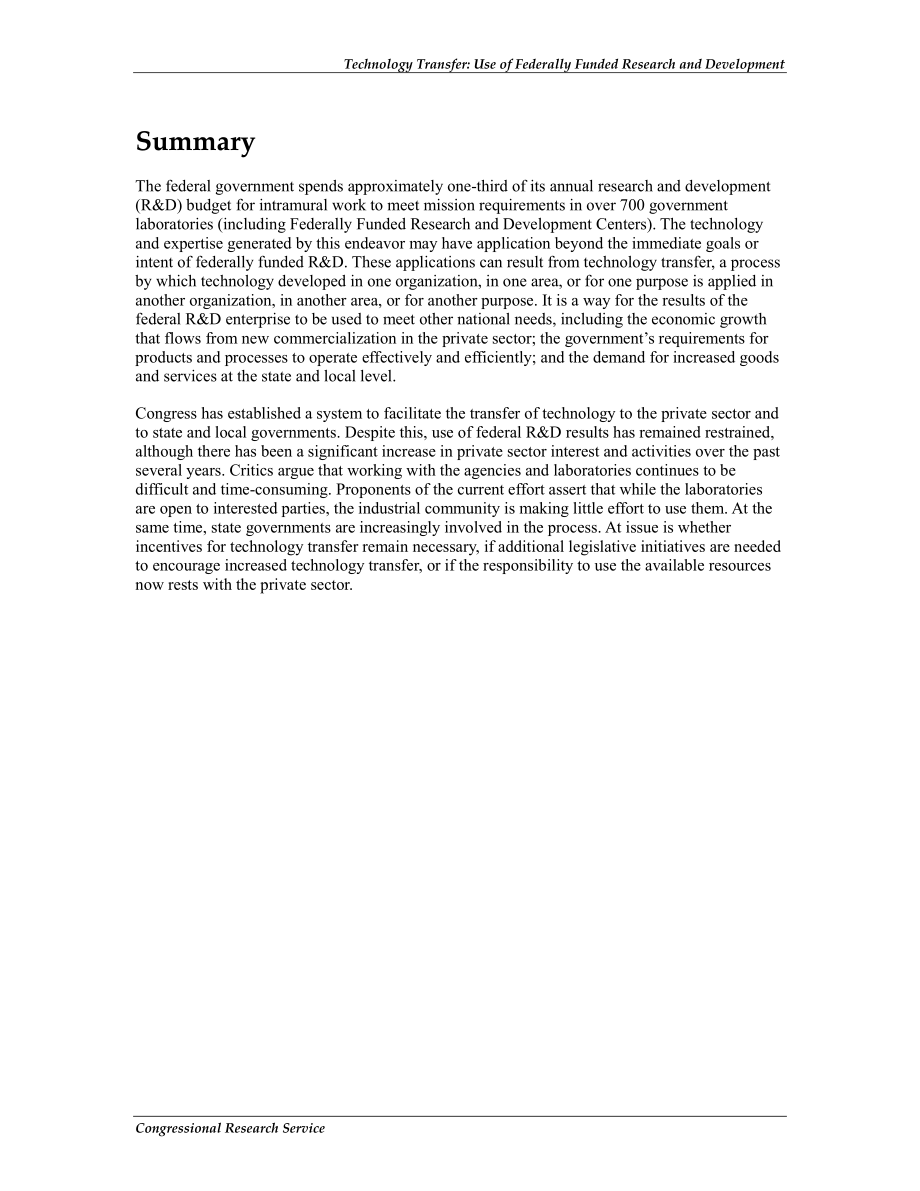 Technology Transfer: Use of Federally Funded Research and Development

Summary

The federal government spends approximately one-third of its annual research and development (R&D) budget for intramural work to meet mission requirements in over 700 government laboratories (including Federally Funded Research and Development Centers). The technology and expertise generated by this endeavor may have application beyond the immediate goals or intent of federally funded R&D. These applications can result from technology transfer, a process by which technology developed in one organization, in one area, or for one purpose is applied in another organization, in another area, or for another purpose. It is a way for the results of the federal R&D enterprise to be used to meet other national needs, including the economic growth that flows from new commercialization in the private sector; the government's requirements for products and processes to operate effectively and efficiently; and the demand for increased goods and services at the state and local level.

Congress has established a system to facilitate the transfer of technology to the private sector and to state and local governments. Despite this, use of federal R&D results has remained restrained, although there has been a significant increase in private sector interest and activities over the past several years. Critics argue that working with the agencies and laboratories continues to be difficult and time-consuming. Proponents of the current effort assert that while the laboratories are open to interested parties, the industrial community is making little effort to use them. At the same time, state governments are increasingly involved in the process. At issue is whether incentives for technology transfer remain necessary, if additional legislative initiatives are needed to encourage increased technology transfer, or if the responsibility to use the available resources now rests with the private sector.

Congressional Research Service